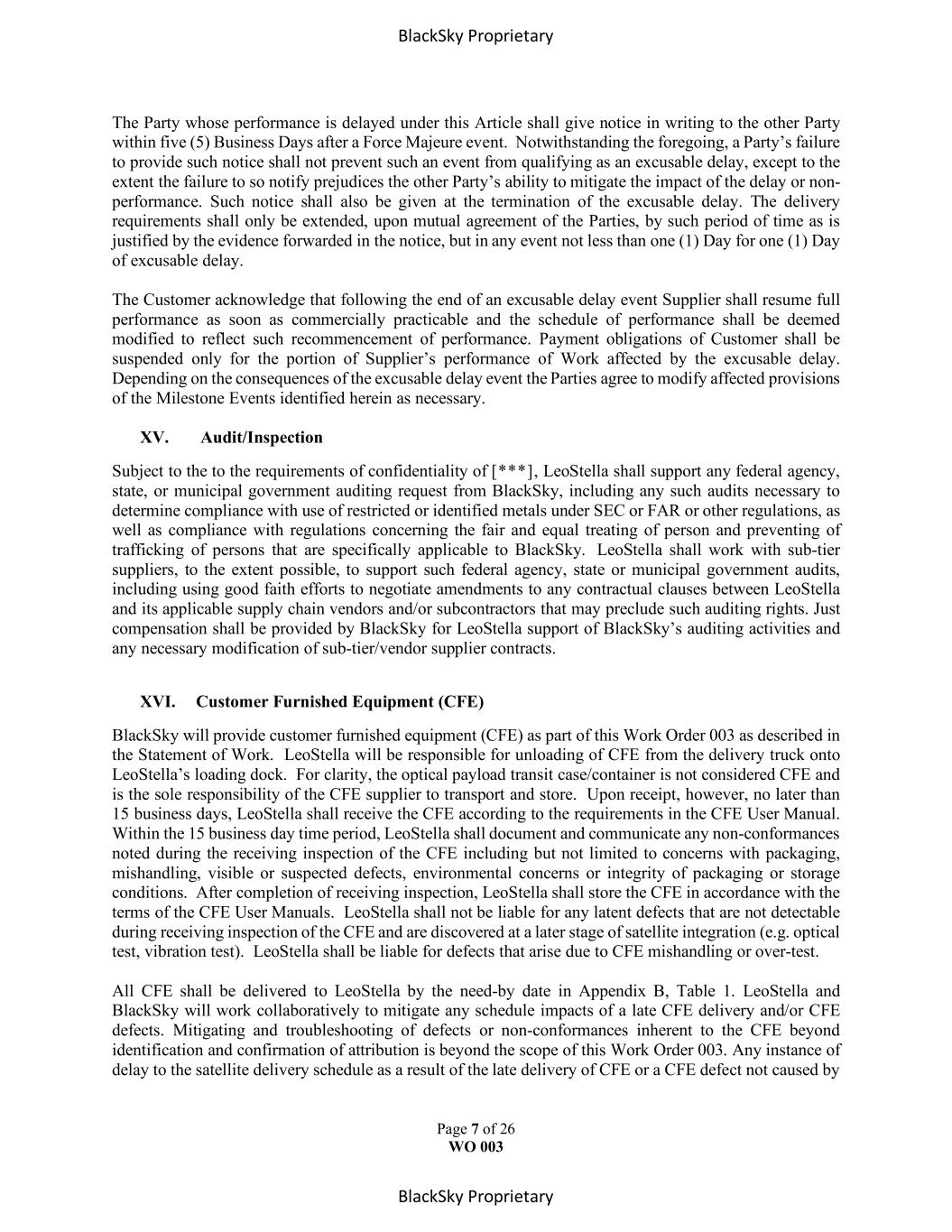 BlackSky Proprietary

The Party whose performance is delayed under this Article shall give notice in writing to the other Party within five (5) Business Days after a Force Majeure event. Notwithstanding the foregoing, a Party's failure to provide such notice shall not prevent such an event from qualifying as an excusable delay, except to the extent the failure to so notify prejudices the other Party's ability to mitigate the impact of the delay or non-performance. Such notice shall also be given at the termination of the excusable delay. The delivery requirements shall only be extended, upon mutual agreement of the Parties, by such period of time as is justified by the evidence forwarded in the notice, but in any event not less than one (1) Day for one (1) Day of excusable delay.

The Customer acknowledge that following the end of an excusable delay event Supplier shall resume full performance as soon as commercially practicable and the schedule of performance shall be deemed modified to reflect such recommencement of performance. Payment obligations of Customer shall be suspended only for the portion of Supplier's performance of Work affected by the excusable delay. Depending on the consequences of the excusable delay event the Parties agree to modify affected provisions of the Milestone Events identified herein as necessary.

XV. Audit/Inspection

Subject to the to the requirements of confidentiality of [***], LeoStella shall support any federal agency, state, or municipal government auditing request from BlackSky, including any such audits necessary to determine compliance with use of restricted or identified metals under SEC or FAR or other regulations, as well as compliance with regulations concerning the fair and equal treating of person and preventing of trafficking of persons that are specifically applicable to BlackSky. LeoStella shall work with sub-tier suppliers, to the extent possible, to support such federal agency, state or municipal government audits, including using good faith efforts to negotiate amendments to any contractual clauses between LeoStella and its applicable supply chain vendors and/or subcontractors that may preclude such auditing rights. Just compensation shall be provided by BlackSky for LeoStella support of BlackSky's auditing activities and any necessary modification of sub-tier/vendor supplier contracts.

XVI. Customer Furnished Equipment (CFE)

BlackSky will provide customer furnished equipment (CFE) as part of this Work Order 003 as described in the Statement of Work. LeoStella will be responsible for unloading of CFE from the delivery truck onto LeoStella's loading dock. For clarity, the optical payload transit case/container is not considered CFE and is the sole responsibility of the CFE supplier to transport and store. Upon receipt, however, no later than 15 business days, LeoStella shall receive the CFE according to the requirements in the CFE User Manual. Within the 15 business day time period, LeoStella shall document and communicate any non-conformances noted during the receiving inspection of the CFE including but not limited to concerns with packaging, mishandling, visible or suspected defects, environmental concerns or integrity of packaging or storage conditions. After completion of receiving inspection, LeoStella shall store the CFE in accordance with the terms of the CFE User Manuals. LeoStella shall not be liable for any latent defects that are not detectable during receiving inspection of the CFE and are discovered at a later stage of satellite integration (e.g. optical test, vibration test). LeoStella shall be liable for defects that arise due to CFE mishandling or over-test.

All CFE shall be delivered to LeoStella by the need-by date in Appendix B, Table 1. LeoStella and BlackSky will work collaboratively to mitigate any schedule impacts of a late CFE delivery and/or CFE defects. Mitigating and troubleshooting of defects or non-conformances inherent to the CFE beyond identification and confirmation of attribution is beyond the scope of this Work Order 003. Any instance of delay to the satellite delivery schedule as a result of the late delivery of CFE or a CFE defect not caused by

Page 7 of 26
WO 003

BlackSky Proprietary